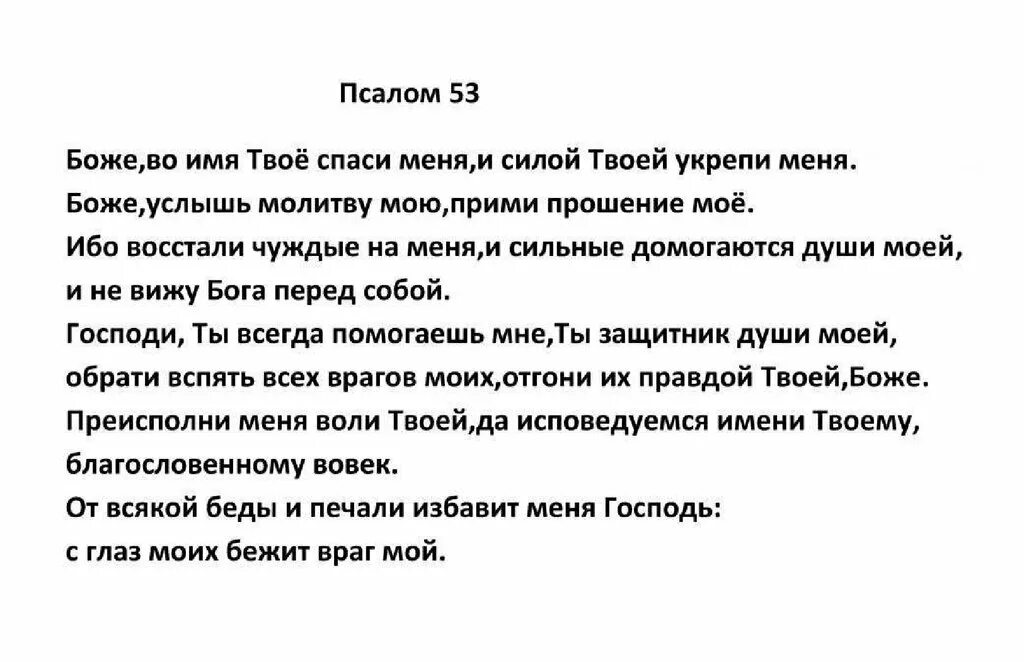 Псалом 53

Боже,во имя Твоё спаси меня,и силой Твоей укрепи меня.
Боже,услышь молитву мою,прими прошение моё.
Ибо восстали чуждые на меня,и сильные домогаются души моей, и не вижу Бога перед собой.
Господи, Ты всегда помогаешь мне,Ты защитник души моей, обрати вспять всех врагов моих,отгони их правдой Твоей,Боже.
Преисполни меня воли Твоей,да исповедуемся имени Твоему, благословенному вовек.
От всякой беды и печали избавит меня Господь:
с глаз моих бежит враг мой.